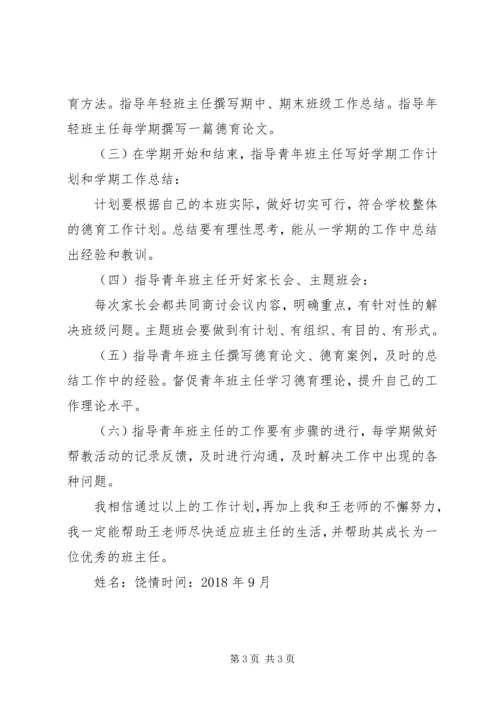 育方法。指导年轻班主任撰写期中、期末班级工作总结。指导年轻班主任每学期撰写一篇德育论文。

（三）在学期开始和结束，指导青年班主任写好学期工作计划和学期工作总结：

计划要根据自己的本班实际，做好切实可行，符合学校整体的德育工作计划。总结要有理性思考，能从一学期的工作中总结出经验和教训。

（四）指导青年班主任开好家长会、主题班会：

每次家长会都共同商讨会议内容，明确重点，有针对性的解决班级问题。主题班会要做到有计划、有组织、有目的、有形式。

（五）指导青年班主任撰写德育论文、德育案例，及时的总结工作中的经验。督促青年班主任学习德育理论，提升自己的工作理论水平。

（六）指导青年班主任的工作要有步骤的进行，每学期做好帮教活动的记录反馈，及时进行沟通，及时解决工作中出现的各种问题。

我相信通过以上的工作计划，再加上我和王老师的不懈努力，我一定能帮助王老师尽快适应班主任的生活，并帮助其成长为一位优秀的班主任。

姓名：饶情时间：2018 年 9 月

第 3 页 共 3 页